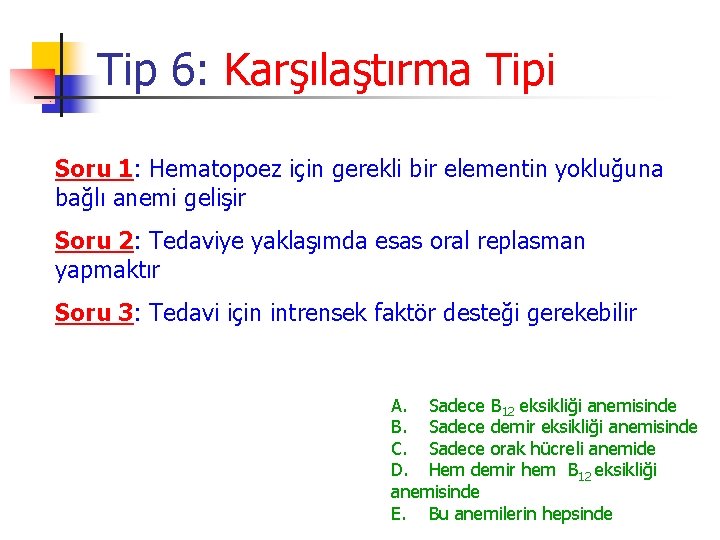 Tip 6: Karşılaştırma Tipi

Soru 1: Hematopoez için gerekli bir elementin yokluğuna bağlı anemi gelişir

Soru 2: Tedaviye yaklaşımda esas oral replasman yapmaktır

Soru 3: Tedavi için intrensek faktör desteği gerekebilir

A. Sadece $B_{12}$ eksikliği anemisinde
B. Sadece demir eksikliği anemisinde
C. Sadece orak hücreli anemide
D. Hem demir hem $B_{12}$ eksikliği anemisinde
E. Bu anemilerin hepsinde